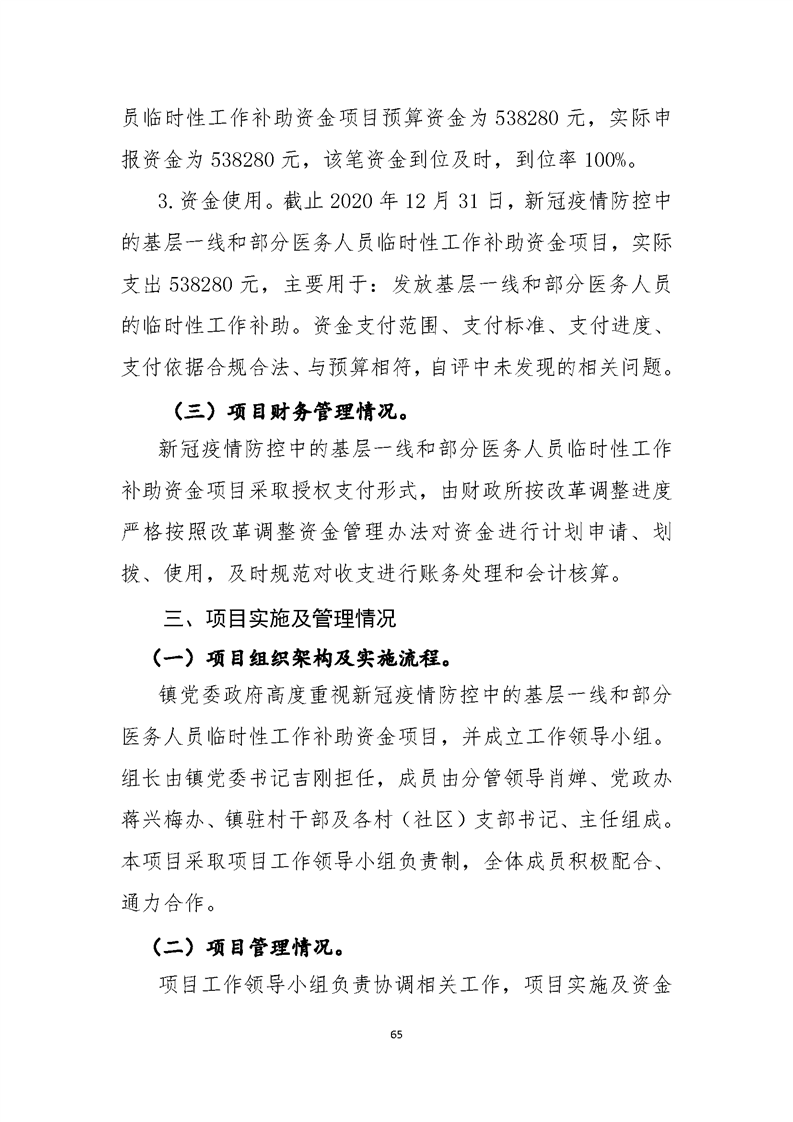 员临时性工作补助资金项目预算资金为538280元，实际申报资金为538280元，该笔资金到位及时，到位率100%。

3.资金使用。截止2020年12月31日，新冠疫情防控中的基层一线和部分医务人员临时性工作补助资金项目，实际支出538280元，主要用于：发放基层一线和部分医务人员的临时性工作补助。资金支付范围、支付标准、支付进度、支付依据合规合法、与预算相符，自评中未发现的相关问题。

（三）项目财务管理情况。

新冠疫情防控中的基层一线和部分医务人员临时性工作补助资金项目采取授权支付形式，由财政所按改革调整进度严格按照改革调整资金管理办法对资金进行计划申请、划拨、使用，及时规范对收支进行账务处理和会计核算。

三、项目实施及管理情况

（一）项目组织架构及实施流程。

镇党委政府高度重视新冠疫情防控中的基层一线和部分医务人员临时性工作补助资金项目，并成立工作领导小组。组长由镇党委书记吉刚担任，成员由分管领导肖婵、党政办蒋兴梅办、镇驻村干部及各村（社区）支部书记、主任组成。本项目采取项目工作领导小组负责制，全体成员积极配合、通力合作。

（二）项目管理情况。

项目工作领导小组负责协调相关工作，项目实施及资金

65